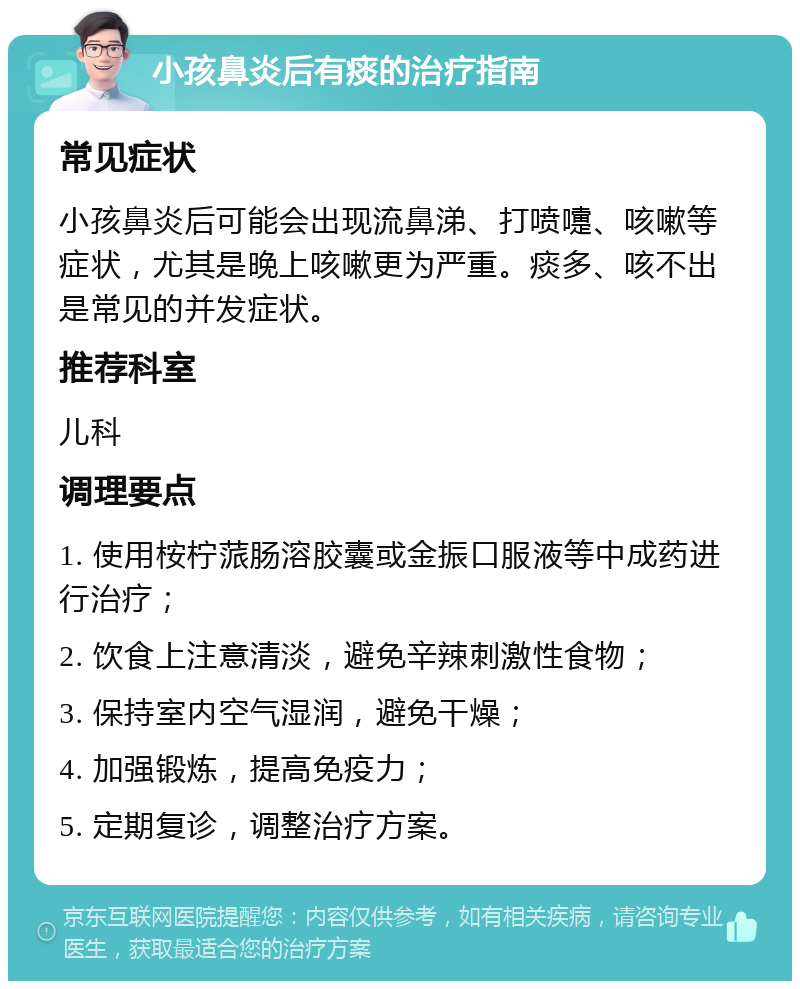 小孩鼻炎后有痰的治疗指南

常见症状

小孩鼻炎后可能会出现流鼻涕、打喷嚏、咳嗽等症状，尤其是晚上咳嗽更为严重。痰多、咳不出是常见的并发症状。

推荐科室

儿科

调理要点

1. 使用桉柠蒎肠溶胶囊或金振口服液等中成药进行治疗；

2. 饮食上注意清淡，避免辛辣刺激性食物；

3. 保持室内空气湿润，避免干燥；

4. 加强锻炼，提高免疫力；

5. 定期复诊，调整治疗方案。

京东互联网医院提醒您：内容仅供参考，如有相关疾病，请咨询专业医生，获取最适合您的治疗方案